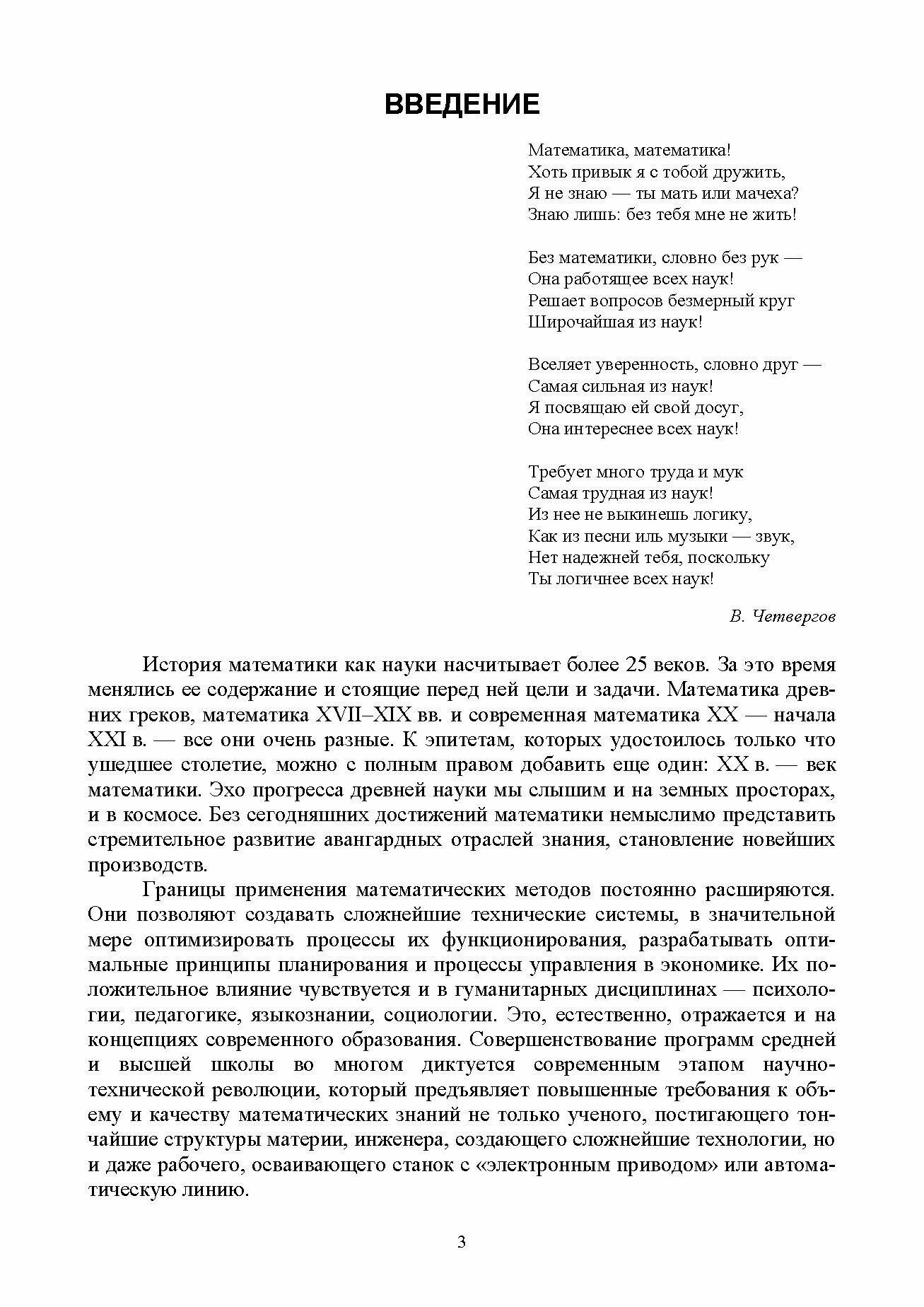 ВВЕДЕНИЕ

Математика, математика!
Хоть привык я с тобой дружить,
Я не знаю — ты мать или мачеха?
Знаю лишь: без тебя мне не жить!

Без математики, словно без рук —
Она работящее всех наук!
Решает вопросов безмерный круг
Широчайшая из наук!

Вселяет уверенность, словно друг —
Самая сильная из наук!
Я посвящаю ей свой досуг,
Она интереснее всех наук!

Требует много труда и мук
Самая трудная из наук!
Из нее не выкинешь логику,
Как из песни иль музыки — звук,
Нет надежней тебя, поскольку
Ты логичнее всех наук!

В. Четвергов

История математики как науки насчитывает более 25 веков. За это время менялись ее содержание и стоящие перед ней цели и задачи. Математика древних греков, математика XVII–XIX вв. и современная математика XX — начала XXI в. — все они очень разные. К эпитетам, которых удостоилось только что ушедшее столетие, можно с полным правом добавить еще один: XX в. — век математики. Эхо прогресса древней науки мы слышим и на земных просторах, и в космосе. Без сегодняшних достижений математики немыслимо представить стремительное развитие авангардных отраслей знания, становление новейших производств.

Границы применения математических методов постоянно расширяются. Они позволяют создавать сложнейшие технические системы, в значительной мере оптимизировать процессы их функционирования, разрабатывать оптимальные принципы планирования и процессы управления в экономике. Их положительное влияние чувствуется и в гуманитарных дисциплинах — психологии, педагогике, языкознании, социологии. Это, естественно, отражается и на концепциях современного образования. Совершенствование программ средней и высшей школы во многом диктуется современным этапом научно-технической революции, который предъявляет повышенные требования к объему и качеству математических знаний не только ученого, постигающего тончайшие структуры материи, инженера, создающего сложнейшие технологии, но и даже рабочего, осваивающего станок с «электронным приводом» или автоматическую линию.

3